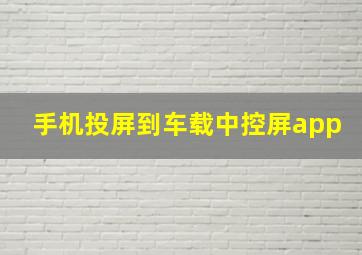 手机投屏到车载中控屏app